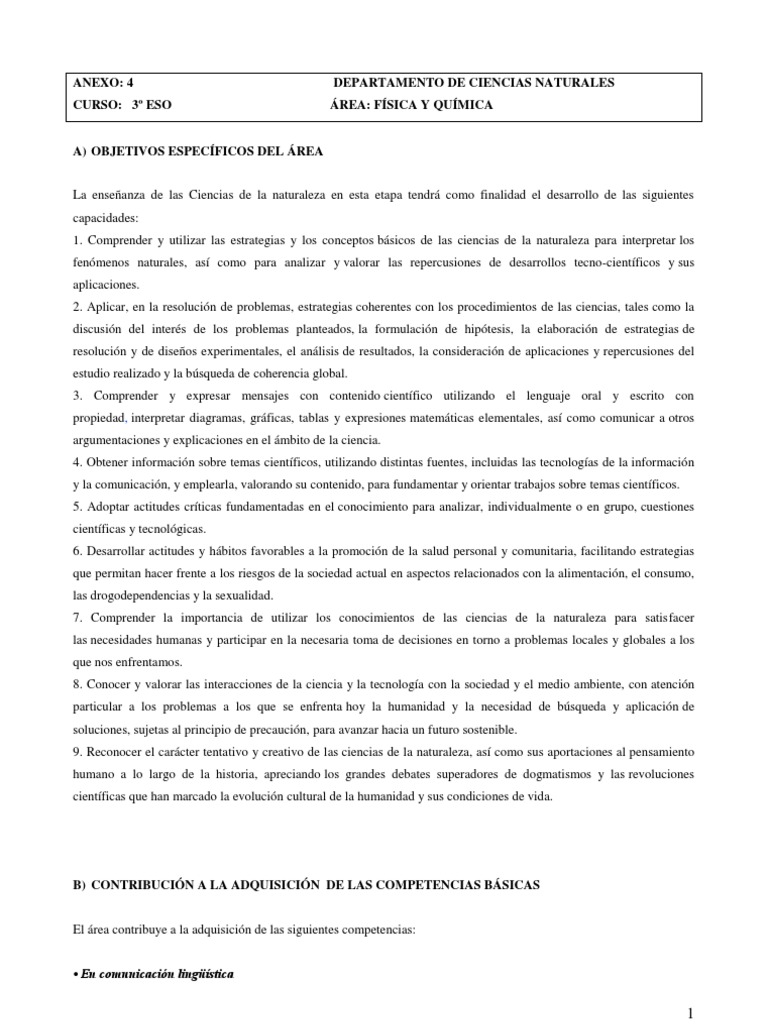 ANEXO: 4 DEPARTAMENTO DE CIENCIAS NATURALES
CURSO: 3º ESO ÁREA: FÍSICA Y QUÍMICA

A) OBJETIVOS ESPECÍFICOS DEL ÁREA

La enseñanza de las Ciencias de la naturaleza en esta etapa tendrá como finalidad el desarrollo de las siguientes capacidades:
1. Comprender y utilizar las estrategias y los conceptos básicos de las ciencias de la naturaleza para interpretar los fenómenos naturales, así como para analizar y valorar las repercusiones de desarrollos tecno-científicos y sus aplicaciones.
2. Aplicar, en la resolución de problemas, estrategias coherentes con los procedimientos de las ciencias, tales como la discusión del interés de los problemas planteados, la formulación de hipótesis, la elaboración de estrategias de resolución y de diseños experimentales, el análisis de resultados, la consideración de aplicaciones y repercusiones del estudio realizado y la búsqueda de coherencia global.
3. Comprender y expresar mensajes con contenido científico utilizando el lenguaje oral y escrito con propiedad, interpretar diagramas, gráficas, tablas y expresiones matemáticas elementales, así como comunicar a otros argumentaciones y explicaciones en el ámbito de la ciencia.
4. Obtener información sobre temas científicos, utilizando distintas fuentes, incluidas las tecnologías de la información y la comunicación, y emplearla, valorando su contenido, para fundamentar y orientar trabajos sobre temas científicos.
5. Adoptar actitudes críticas fundamentadas en el conocimiento para analizar, individualmente o en grupo, cuestiones científicas y tecnológicas.
6. Desarrollar actitudes y hábitos favorables a la promoción de la salud personal y comunitaria, facilitando estrategias que permitan hacer frente a los riesgos de la sociedad actual en aspectos relacionados con la alimentación, el consumo, las drogodependencias y la sexualidad.
7. Comprender la importancia de utilizar los conocimientos de las ciencias de la naturaleza para satisfacer las necesidades humanas y participar en la necesaria toma de decisiones en torno a problemas locales y globales a los que nos enfrentamos.
8. Conocer y valorar las interacciones de la ciencia y la tecnología con la sociedad y el medio ambiente, con atención particular a los problemas a los que se enfrenta hoy la humanidad y la necesidad de búsqueda y aplicación de soluciones, sujetas al principio de precaución, para avanzar hacia un futuro sostenible.
9. Reconocer el carácter tentativo y creativo de las ciencias de la naturaleza, así como sus aportaciones al pensamiento humano a lo largo de la historia, apreciando los grandes debates superadores de dogmatismos y las revoluciones científicas que han marcado la evolución cultural de la humanidad y sus condiciones de vida.

B) CONTRIBUCIÓN A LA ADQUISICIÓN DE LAS COMPETENCIAS BÁSICAS

El área contribuye a la adquisición de las siguientes competencias:

• En comunicación lingüística

1